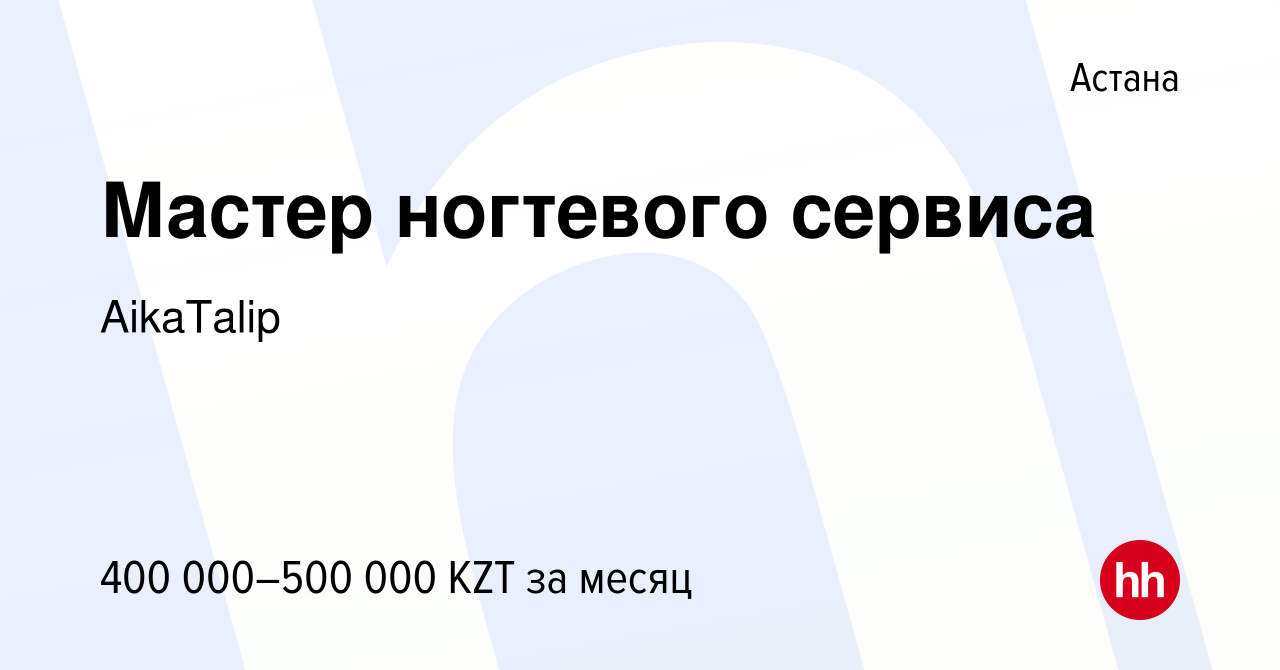 Астана

Мастер ногтевого сервиса

AikaTalip

400 000–500 000 KZT за месяц

hh